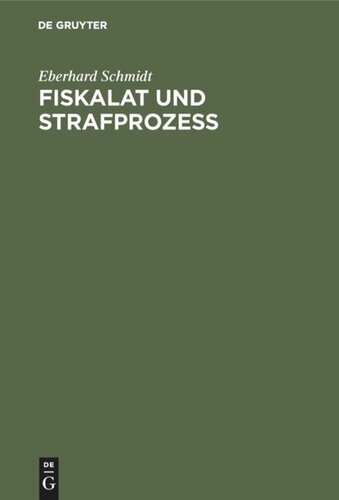 DE GRUYTER

Eberhard Schmidt

FISKALAT UND STRAFPROZESS

DE
G